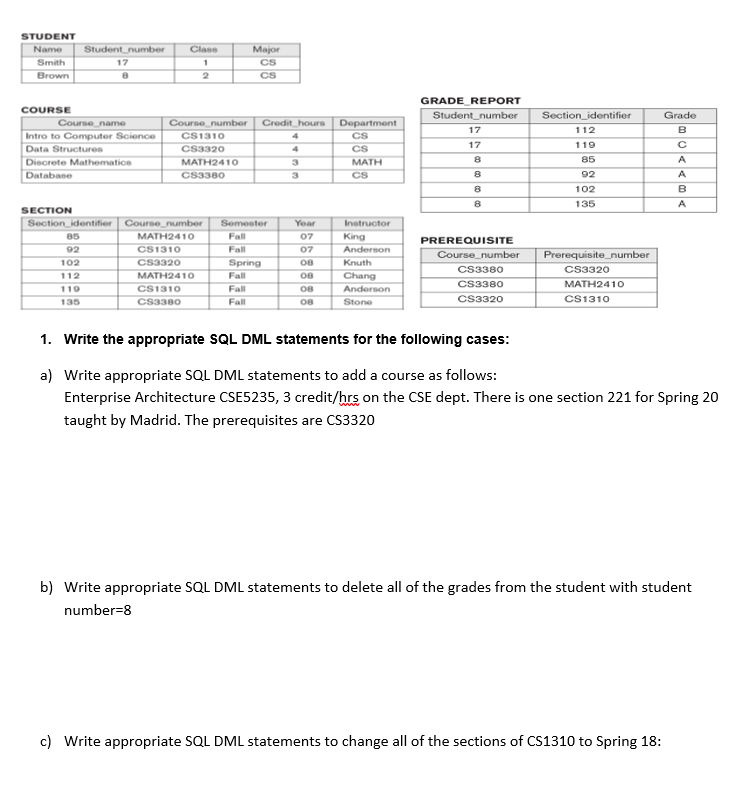 STUDENT

| Name | Student_number | Class | Major |
|---|---|---|---|
| Smith | 17 | 1 | CS |
| Brown | 8 | 2 | CS |

COURSE

| Course_name | Course_number | Credit_hours | Department |
|---|---|---|---|
| Intro to Computer Science | CS1310 | 4 | CS |
| Data Structures | CS3320 | 4 | CS |
| Discrete Mathematics | MATH2410 | 3 | MATH |
| Database | CS3380 | 3 | CS |

SECTION

| Section_identifier | Course_number | Semester | Year | Instructor |
|---|---|---|---|---|
| 85 | MATH2410 | Fall | 07 | King |
| 92 | CS1310 | Fall | 07 | Anderson |
| 102 | CS3320 | Spring | 08 | Knuth |
| 112 | MATH2410 | Fall | 08 | Chang |
| 119 | CS1310 | Fall | 08 | Anderson |
| 135 | CS3380 | Fall | 08 | Stone |

GRADE_REPORT

| Student_number | Section_identifier | Grade |
|---|---|---|
| 17 | 112 | B |
| 17 | 119 | C |
| 8 | 85 | A |
| 8 | 92 | A |
| 8 | 102 | B |
| 8 | 135 | A |

PREREQUISITE

| Course_number | Prerequisite_number |
|---|---|
| CS3380 | CS3320 |
| CS3380 | MATH2410 |
| CS3320 | CS1310 |

1. Write the appropriate SQL DML statements for the following cases:

a) Write appropriate SQL DML statements to add a course as follows:
Enterprise Architecture CSE5235, 3 credit/hrs on the CSE dept. There is one section 221 for Spring 20 taught by Madrid. The prerequisites are CS3320

b) Write appropriate SQL DML statements to delete all of the grades from the student with student number=8

c) Write appropriate SQL DML statements to change all of the sections of CS1310 to Spring 18: